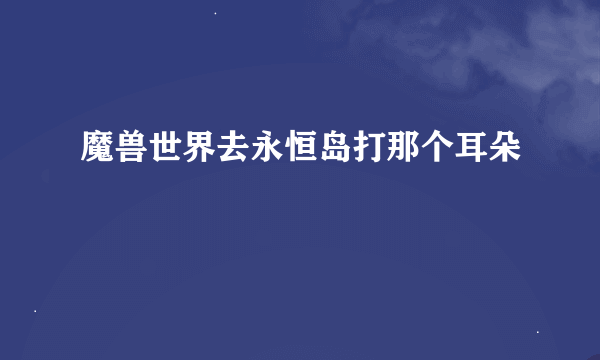 魔兽世界去永恒岛打那个耳朵